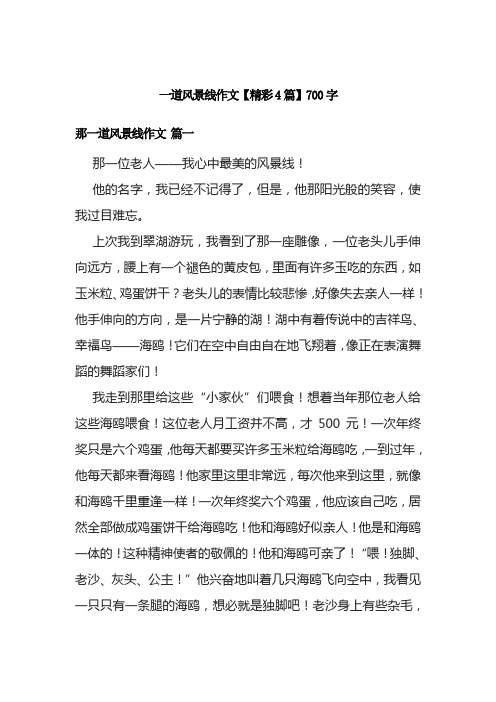 一道风景线作文【精彩4篇】700字

那一道风景线作文 篇一

那一位老人——我心中最美的风景线！

他的名字，我已经不记得了，但是，他那阳光般的笑容，使我过目难忘。

上次我到翠湖游玩，我看到了那一座雕像，一位老头儿手伸向远方，腰上有一个褪色的黄皮包，里面有许多玉吃的东西，如玉米粒、鸡蛋饼干？老头儿的表情比较悲惨，好像失去亲人一样！他手伸向的方向，是一片宁静的湖！湖中有着传说中的吉祥鸟、幸福鸟——海鸥！它们在空中自由自在地飞翔着，像正在表演舞蹈的舞蹈家们！

我走到那里给这些“小家伙”们喂食！想着当年那位老人给这些海鸥喂食！这位老人月工资并不高，才 500 元！一次年终奖只是六个鸡蛋，他每天都要买许多玉米粒给海鸥吃，一到过年，他每天都来看海鸥！他家里这里非常远，每次他来到这里，就像和海鸥千里重逢一样！一次年终奖六个鸡蛋，他应该自己吃，居然全部做成鸡蛋饼干给海鸥吃！他和海鸥好似亲人！他是和海鸥一体的！这种精神使者的敬佩的！他和海鸥可亲了！“喂！独脚、老沙、灰头、公主！”他兴奋地叫着几只海鸥飞向空中，我看见一只只有一条腿的海鸥，想必就是独脚吧！老沙身上有些杂毛，